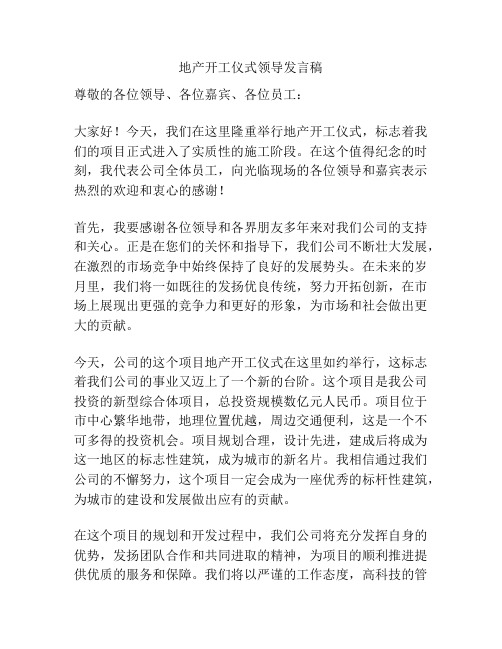 地产开工仪式领导发言稿

尊敬的各位领导、各位嘉宾、各位员工：

大家好！今天，我们在这里隆重举行地产开工仪式，标志着我们的项目正式进入了实质性的施工阶段。在这个值得纪念的时刻，我代表公司全体员工，向光临现场的各位领导和嘉宾表示热烈的欢迎和衷心的感谢！

首先，我要感谢各位领导和各界朋友多年来对我们公司的支持和关心。正是在您们的关怀和指导下，我们公司不断壮大发展，在激烈的市场竞争中始终保持了良好的发展势头。在未来的岁月里，我们将一如既往的发扬优良传统，努力开拓创新，在市场上展现出更强的竞争力和更好的形象，为市场和社会做出更大的贡献。

今天，公司的这个项目地产开工仪式在这里如约举行，这标志着我们公司的事业又迈上了一个新的台阶。这个项目是我公司投资的新型综合体项目，总投资规模数亿元人民币。项目位于市中心繁华地带，地理位置优越，周边交通便利，这是一个不可多得的投资机会。项目规划合理，设计先进，建成后将成为这一地区的标志性建筑，成为城市的新名片。我相信通过我们公司的不懈努力，这个项目一定会成为一座优秀的标杆性建筑，为城市的建设和发展做出应有的贡献。

在这个项目的规划和开发过程中，我们公司将充分发挥自身的优势，发扬团队合作和共同进取的精神，为项目的顺利推进提供优质的服务和保障。我们将以严谨的工作态度，高科技的管